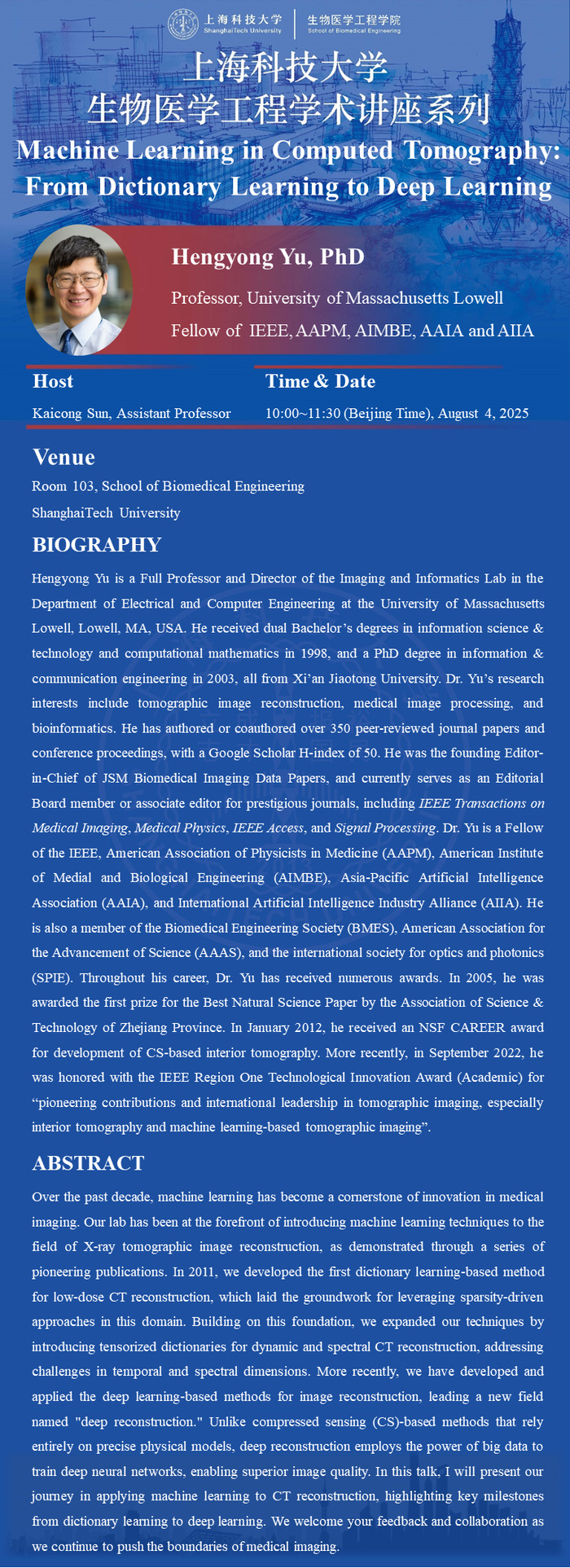 上海科技大学
ShanghaiTech University
生物医学工程学院
School of Biomedical Engineering

上海科技大学
生物医学工程学术讲座系列

Machine Learning in Computed Tomography: From Dictionary Learning to Deep Learning

Hengyong Yu, PhD

Professor, University of Massachusetts Lowell

Fellow of IEEE, AAPM, AIMBE, AAIA and AIIA

Host

Kaicong Sun, Assistant Professor

Time & Date

10:00~11:30 (Beijing Time), August 4, 2025

Venue

Room 103, School of Biomedical Engineering

ShanghaiTech University

BIOGRAPHY

Hengyong Yu is a Full Professor and Director of the Imaging and Informatics Lab in the Department of Electrical and Computer Engineering at the University of Massachusetts Lowell, Lowell, MA, USA. He received dual Bachelor's degrees in information science & technology and computational mathematics in 1998, and a PhD degree in information & communication engineering in 2003, all from Xi'an Jiaotong University. Dr. Yu's research interests include tomographic image reconstruction, medical image processing, and bioinformatics. He has authored or coauthored over 350 peer-reviewed journal papers and conference proceedings, with a Google Scholar H-index of 50. He was the founding Editor-in-Chief of JSM Biomedical Imaging Data Papers, and currently serves as an Editorial Board member or associate editor for prestigious journals, including IEEE Transactions on Medical Imaging, Medical Physics, IEEE Access, and Signal Processing. Dr. Yu is a Fellow of the IEEE, American Association of Physicists in Medicine (AAPM), American Institute of Medial and Biological Engineering (AIMBE), Asia-Pacific Artificial Intelligence Association (AAIA), and International Artificial Intelligence Industry Alliance (AIIA). He is also a member of the Biomedical Engineering Society (BMES), American Association for the Advancement of Science (AAAS), and the international society for optics and photonics (SPIE). Throughout his career, Dr. Yu has received numerous awards. In 2005, he was awarded the first prize for the Best Natural Science Paper by the Association of Science & Technology of Zhejiang Province. In January 2012, he received an NSF CAREER award for development of CS-based interior tomography. More recently, in September 2022, he was honored with the IEEE Region One Technological Innovation Award (Academic) for "pioneering contributions and international leadership in tomographic imaging, especially interior tomography and machine learning-based tomographic imaging".

ABSTRACT

Over the past decade, machine learning has become a cornerstone of innovation in medical imaging. Our lab has been at the forefront of introducing machine learning techniques to the field of X-ray tomographic image reconstruction, as demonstrated through a series of pioneering publications. In 2011, we developed the first dictionary learning-based method for low-dose CT reconstruction, which laid the groundwork for leveraging sparsity-driven approaches in this domain. Building on this foundation, we expanded our techniques by introducing tensorized dictionaries for dynamic and spectral CT reconstruction, addressing challenges in temporal and spectral dimensions. More recently, we have developed and applied the deep learning-based methods for image reconstruction, leading a new field named "deep reconstruction." Unlike compressed sensing (CS)-based methods that rely entirely on precise physical models, deep reconstruction employs the power of big data to train deep neural networks, enabling superior image quality. In this talk, I will present our journey in applying machine learning to CT reconstruction, highlighting key milestones from dictionary learning to deep learning. We welcome your feedback and collaboration as we continue to push the boundaries of medical imaging.